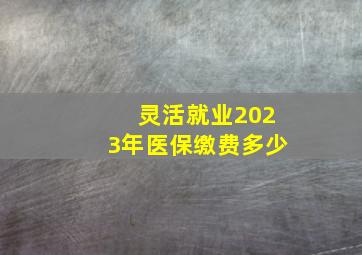 灵活就业2023年医保缴费多少